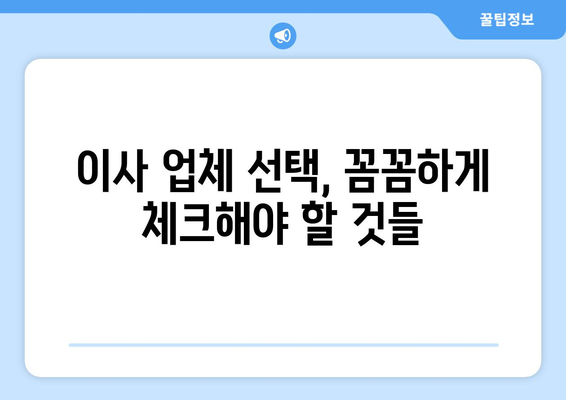 꿀팁정보

이사 업체 선택, 꼼꼼하게 체크해야 할 것들